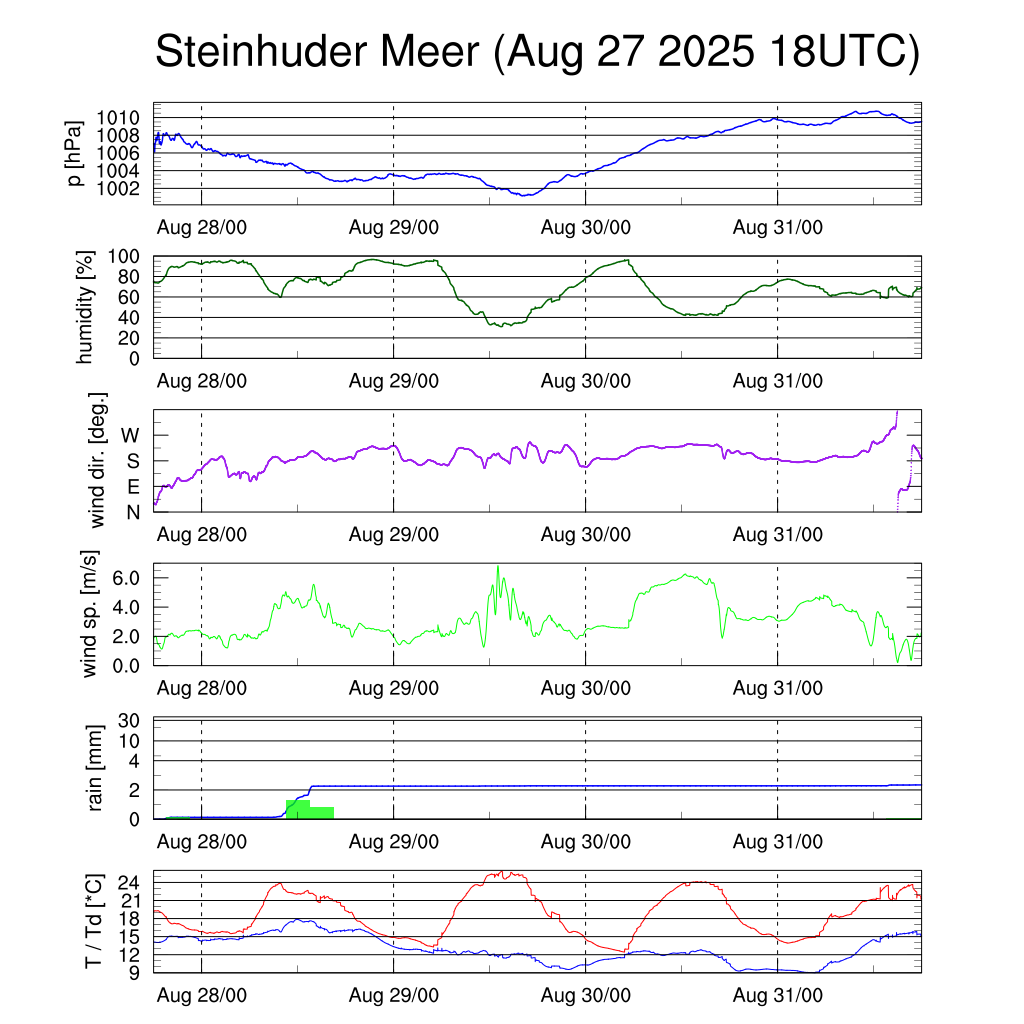 Steinhuder Meer (Aug 27 2025 18UTC)

p [hPa]
1010
1008
1006
1004
1002
Aug 28/00
Aug 29/00
Aug 30/00
Aug 31/00

humidity [%]
100
80
60
40
20
0
Aug 28/00
Aug 29/00
Aug 30/00
Aug 31/00

wind dir. [deg.]
W
S
E
N
Aug 28/00
Aug 29/00
Aug 30/00
Aug 31/00

wind sp. [m/s]
6.0
4.0
2.0
0.0
Aug 28/00
Aug 29/00
Aug 30/00
Aug 31/00

rain [mm]
30
10
4
2
0
Aug 28/00
Aug 29/00
Aug 30/00
Aug 31/00

T / Td [*C]
24
21
18
15
12
9
Aug 28/00
Aug 29/00
Aug 30/00
Aug 31/00